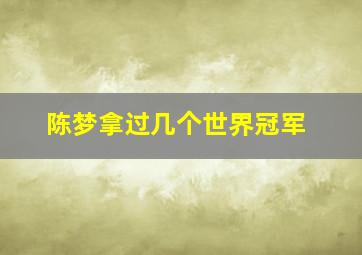 陈梦拿过几个世界冠军